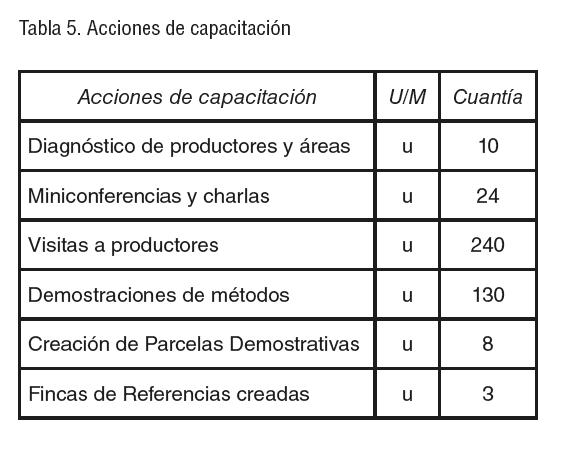 Tabla 5. Acciones de capacitación

| Acciones de capacitación | U/M | Cuantía |
|---|---|---|
| Diagnóstico de productores y áreas | u | 10 |
| Miniconferencias y charlas | u | 24 |
| Visitas a productores | u | 240 |
| Demostraciones de métodos | u | 130 |
| Creación de Parcelas Demostrativas | u | 8 |
| Fincas de Referencias creadas | u | 3 |